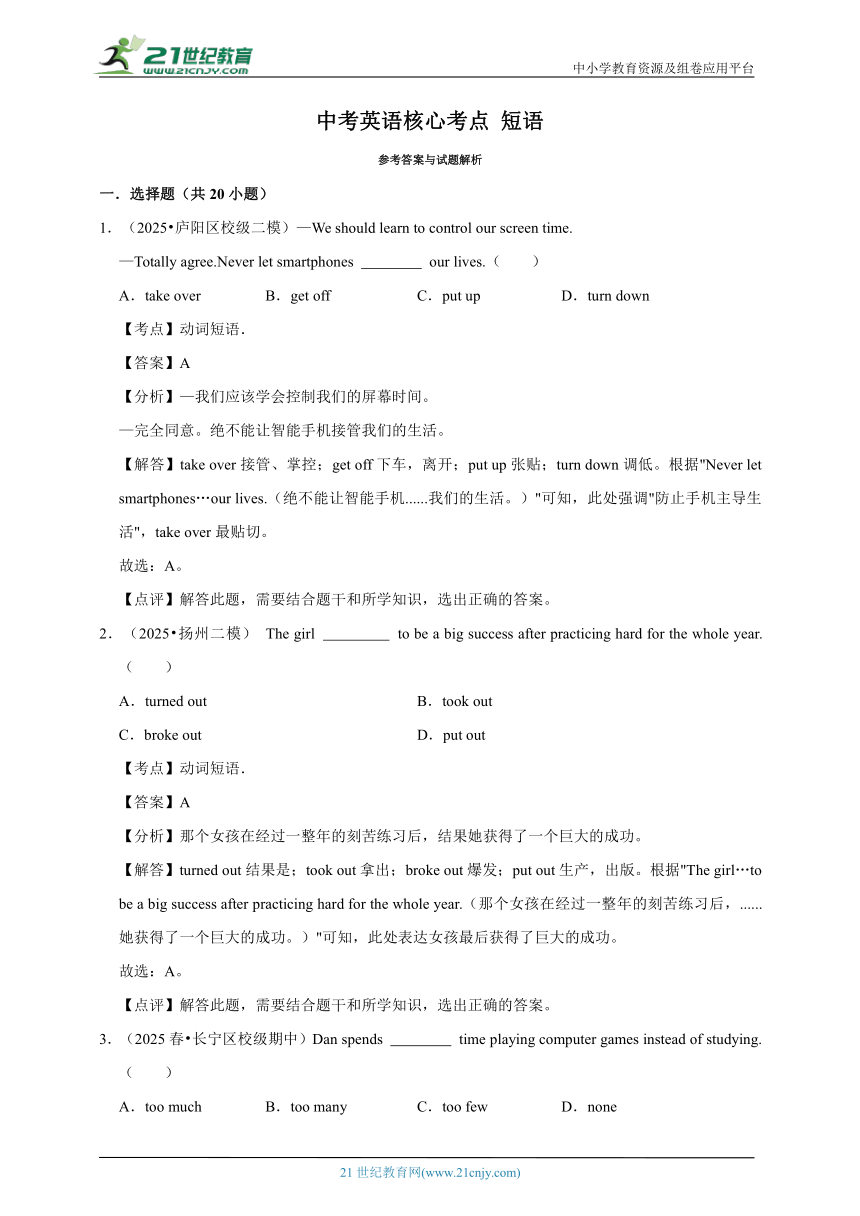 21世纪教育
www.21cnjy.com
中小学教育资源及组卷应用平台

中考英语核心考点 短语

参考答案与试题解析

一．选择题（共 20 小题）

1．（2025•庐阳区校级二模）—We should learn to control our screen time.

—Totally agree.Never let smartphones ________ our lives.（　　）

A．take over　B．get off　C．put up　D．turn down

【考点】动词短语．

【答案】A

【分析】—我们应该学会控制我们的屏幕时间。

—完全同意。绝不能让智能手机接管我们的生活。

【解答】take over 接管、掌控；get off 下车，离开；put up 张贴；turn down 调低。根据"Never let smartphones…our lives.（绝不能让智能手机......我们的生活。）"可知，此处强调"防止手机主导生活"，take over 最贴切。

故选：A。

【点评】解答此题，需要结合题干和所学知识，选出正确的答案。

2．（2025•扬州二模） The girl ________ to be a big success after practicing hard for the whole year.（　　）

A．turned out　B．took out

C．broke out　D．put out

【考点】动词短语．

【答案】A

【分析】那个女孩在经过一整年的刻苦练习后，结果她获得了一个巨大的成功。

【解答】turned out 结果是；took out 拿出；broke out 爆发；put out 生产，出版。根据"The girl…to be a big success after practicing hard for the whole year.（那个女孩在经过一整年的刻苦练习后，......她获得了一个巨大的成功。）"可知，此处表达女孩最后获得了巨大的成功。

故选：A。

【点评】解答此题，需要结合题干和所学知识，选出正确的答案。

3．（2025 春•长宁区校级期中）Dan spends ________ time playing computer games instead of studying.（　　）

A．too much　B．too many　C．too few　D．none

21 世纪教育网(www.21cnjy.com)